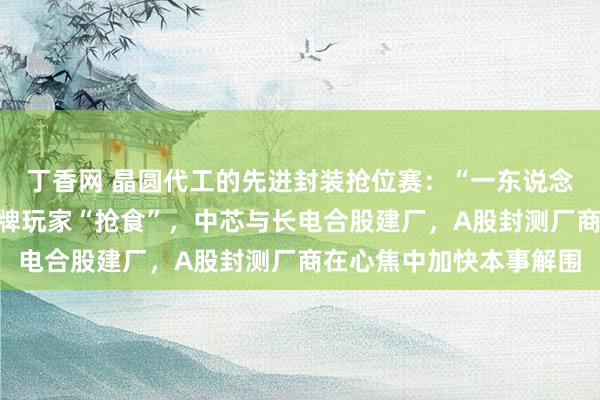 丁香网 晶圆代工的先进封装抢位赛：“一东说念
牌玩家“抢食”，中芯与长电合股建厂，A股封测厂商
电合股建厂，A股封测厂商在心焦中加快本事解围